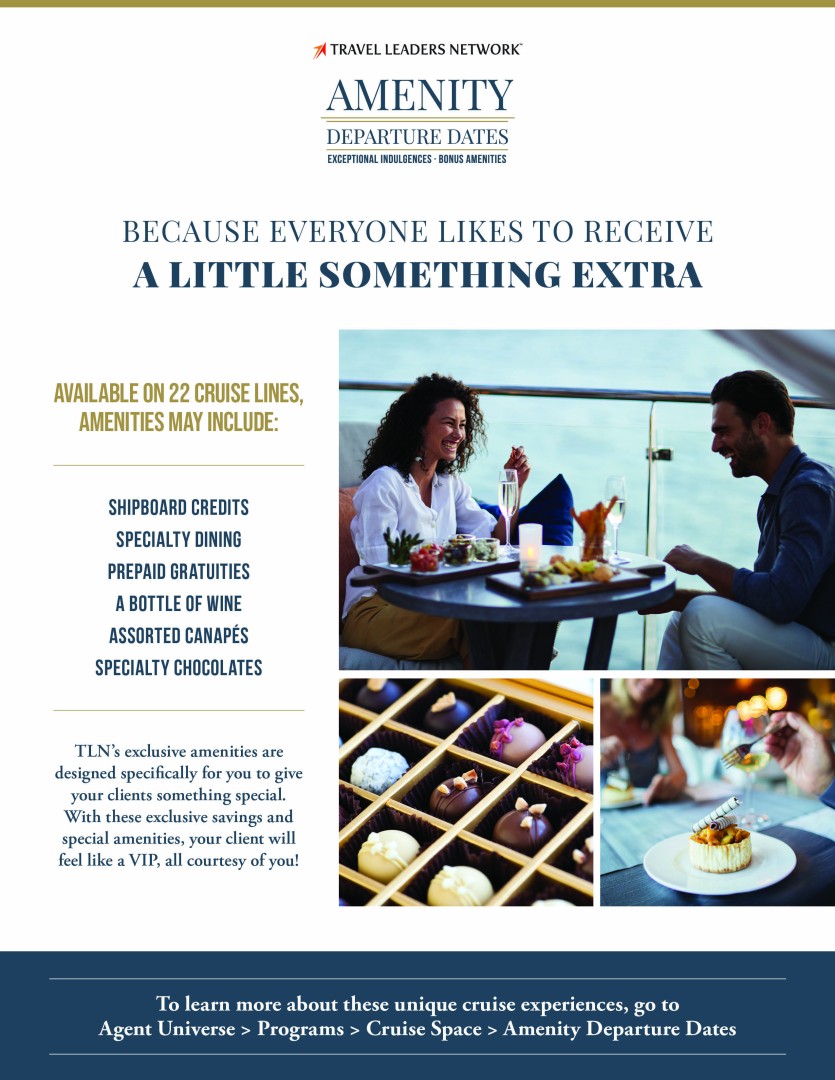 TRAVEL LEADERS NETWORK™

AMENITY
DEPARTURE DATES
EXCEPTIONAL INDULGENCES · BONUS AMENITIES

BECAUSE EVERYONE LIKES TO RECEIVE
A LITTLE SOMETHING EXTRA

AVAILABLE ON 22 CRUISE LINES, AMENITIES MAY INCLUDE:

SHIPBOARD CREDITS
SPECIALTY DINING
PREPAID GRATUITIES
A BOTTLE OF WINE
ASSORTED CANAPÉS
SPECIALTY CHOCOLATES

TLN's exclusive amenities are designed specifically for you to give your clients something special. With these exclusive savings and special amenities, your client will feel like a VIP, all courtesy of you!

To learn more about these unique cruise experiences, go to
Agent Universe > Programs > Cruise Space > Amenity Departure Dates